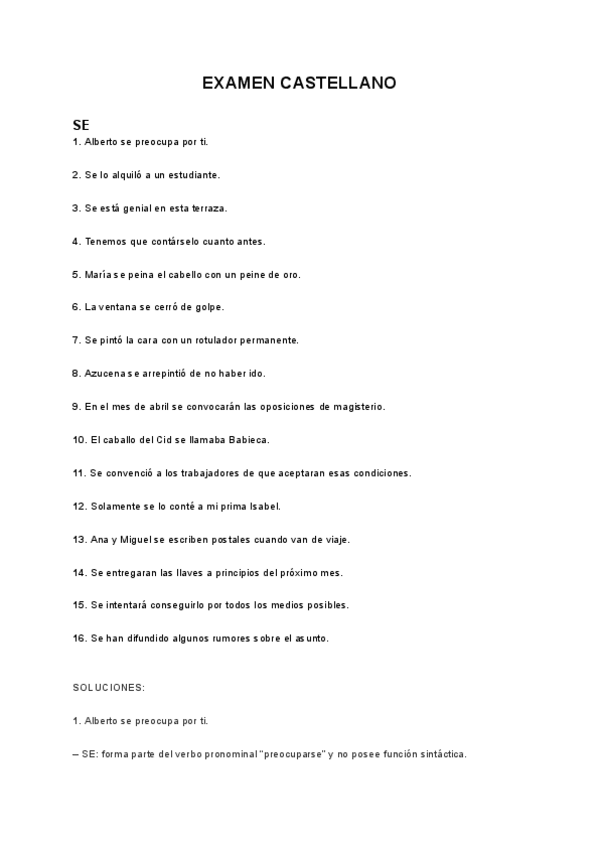 EXAMEN CASTELLANO

SE

1. Alberto se preocupa por ti.

2. Se lo alquiló a un estudiante.

3. Se está genial en esta terraza.

4. Tenemos que contárselo cuanto antes.

5. María se peina el cabello con un peine de oro.

6. La ventana se cerró de golpe.

7. Se pintó la cara con un rotulador permanente.

8. Azucena se arrepintió de no haber ido.

9. En el mes de abril se convocarán las oposiciones de magisterio.

10. El caballo del Cid se llamaba Babieca.

11. Se convenció a los trabajadores de que aceptaran esas condiciones.

12. Solamente se lo conté a mi prima Isabel.

13. Ana y Miguel se escriben postales cuando van de viaje.

14. Se entregaran las llaves a principios del próximo mes.

15. Se intentará conseguirlo por todos los medios posibles.

16. Se han difundido algunos rumores sobre el asunto.

SOLUCIONES:

1. Alberto se preocupa por ti.

– SE: forma parte del verbo pronominal "preocuparse" y no posee función sintáctica.